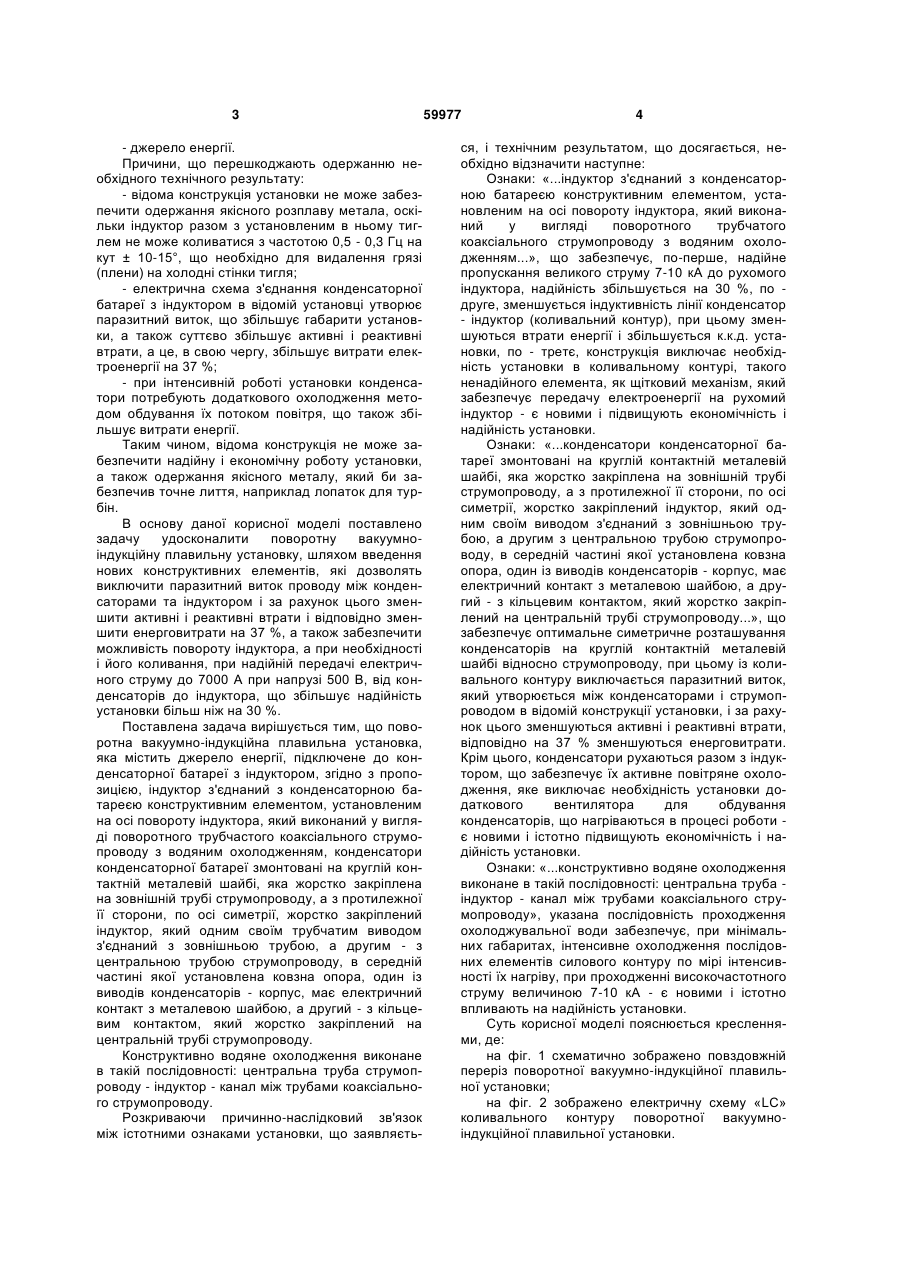 3 59977 4

- джерело енергії.

Причини, що перешкоджають одержанню необхідного технічного результату:

- відома конструкція установки не може забезпечити одержання якісного розплаву метала, оскільки індуктор разом з установленим в ньому тиглем не може коливатися з частотою 0,5 - 0,3 Гц на кут ± 10-15°, що необхідно для видалення грязі (плени) на холодні стінки тигля;

- електрична схема з'єднання конденсаторної батареї з індуктором в відомій установці утворює паразитний виток, що збільшує габарити установки, а також суттєво збільшує активні і реактивні втрати, а це, в свою чергу, збільшує витрати електроенергії на 37 %;

- при інтенсивній роботі установки конденсатори потребують додаткового охолодження методом обдування їх потоком повітря, що також збільшує витрати енергії.

Таким чином, відома конструкція не може забезпечити надійну і економічну роботу установки, а також одержання якісного металу, який би забезпечив точне лиття, наприклад лопаток для турбін.

В основу даної корисної моделі поставлено задачу удосконалити поворотну вакуумно-індукційну плавильну установку, шляхом введення нових конструктивних елементів, які дозволять виключити паразитний виток проводу між конденсаторами та індуктором і за рахунок цього зменшити активні і реактивні втрати і відповідно зменшити енерговитрати на 37 %, а також забезпечити можливість повороту індуктора, а при необхідності і його коливання, при надійній передачі електричного струму до 7000 А при напрузі 500 В, від конденсаторів до індуктора, що збільшує надійність установки більш ніж на 30 %.

Поставлена задача вирішується тим, що поворотна вакуумно-індукційна плавильна установка, яка містить джерело енергії, підключене до конденсаторної батареї з індуктором, згідно з пропозицією, індуктор з'єднаний з конденсаторною батареєю конструктивним елементом, установленим на осі повороту індуктора, який виконаний у вигляді поворотного трубчастого коаксіального струмопроводу з водяним охолодженням, конденсатори конденсаторної батареї змонтовані на круглій контактній металевій шайбі, яка жорстко закріплена на зовнішній трубі струмопроводу, а з протилежної її сторони, по осі симетрії, жорстко закріплений індуктор, який одним своїм трубчатим виводом з'єднаний з зовнішньою трубою, а другим - з центральною трубою струмопроводу, в середній частині якої установлена ковзна опора, один із виводів конденсаторів - корпус, має електричний контакт з металевою шайбою, а другий - з кільцевим контактом, який жорстко закріплений на центральній трубі струмопроводу.

Конструктивно водяне охолодження виконане в такій послідовності: центральна труба струмопроводу - індуктор - канал між трубами коаксіального струмопроводу.

Розкриваючи причинно-наслідковий зв'язок між істотними ознаками установки, що заявляється, і технічним результатом, що досягається, необхідно відзначити наступне:

Ознаки: «...індуктор з'єднаний з конденсаторною батареєю конструктивним елементом, установленим на осі повороту індуктора, який виконаний у вигляді поворотного трубчатого коаксіального струмопроводу з водяним охолодженням...», що забезпечує, по-перше, надійне пропускання великого струму 7-10 кА до рухомого індуктора, надійність збільшується на 30 %, по - друге, зменшується індуктивність лінії конденсатор - індуктор (коливальний контур), при цьому зменшуються втрати енергії і збільшується к.к.д. установки, по - третє, конструкція виключає необхідність установки в коливальному контурі, такого ненадійного елемента, як щітковий механізм, який забезпечує передачу електроенергії на рухомий індуктор - є новими і підвищують економічність і надійність установки.

Ознаки: «...конденсатори конденсаторної батареї змонтовані на круглій контактній металевій шайбі, яка жорстко закріплена на зовнішній трубі струмопроводу, а з протилежної її сторони, по осі симетрії, жорстко закріплений індуктор, який одним своїм виводом з'єднаний з зовнішньою трубою, а другим з центральною трубою струмопроводу, в середній частині якої установлена ковзна опора, один із виводів конденсаторів - корпус, має електричний контакт з металевою шайбою, а другий - з кільцевим контактом, який жорстко закріплений на центральній трубі струмопроводу...», що забезпечує оптимальне симетричне розташування конденсаторів на круглій контактній металевій шайбі відносно струмопроводу, при цьому із коливального контуру виключається паразитний виток, який утворюється між конденсаторами і струмопроводом в відомій конструкції установки, і за рахунок цього зменшуються активні і реактивні втрати, відповідно на 37 % зменшуються енерговитрати. Крім цього, конденсатори рухаються разом з індуктором, що забезпечує їх активне повітряне охолодження, яке виключає необхідність установки додаткового вентилятора для обдування конденсаторів, що нагріваються в процесі роботи - є новими і істотно підвищують економічність і надійність установки.

Ознаки: «...конструктивно водяне охолодження виконане в такій послідовності: центральна труба - індуктор - канал між трубами коаксіального струмопроводу», указана послідовність проходження охолоджувальної води забезпечує, при мінімальних габаритах, інтенсивне охолодження послідовних елементів силового контуру по мірі інтенсивності їх нагріву, при проходженні високочастотного струму величиною 7-10 кА - є новими і істотно впливають на надійність установки.

Суть корисної моделі пояснюється кресленнями, де:

на фіг. 1 схематично зображено повздовжній переріз поворотної вакуумно-індукційної плавильної установки;

на фіг. 2 зображено електричну схему «LC» коливального контуру поворотної вакуумно-індукційної плавильної установки.